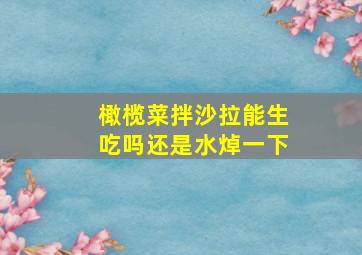 橄榄菜拌沙拉能生吃吗还是水焯一下